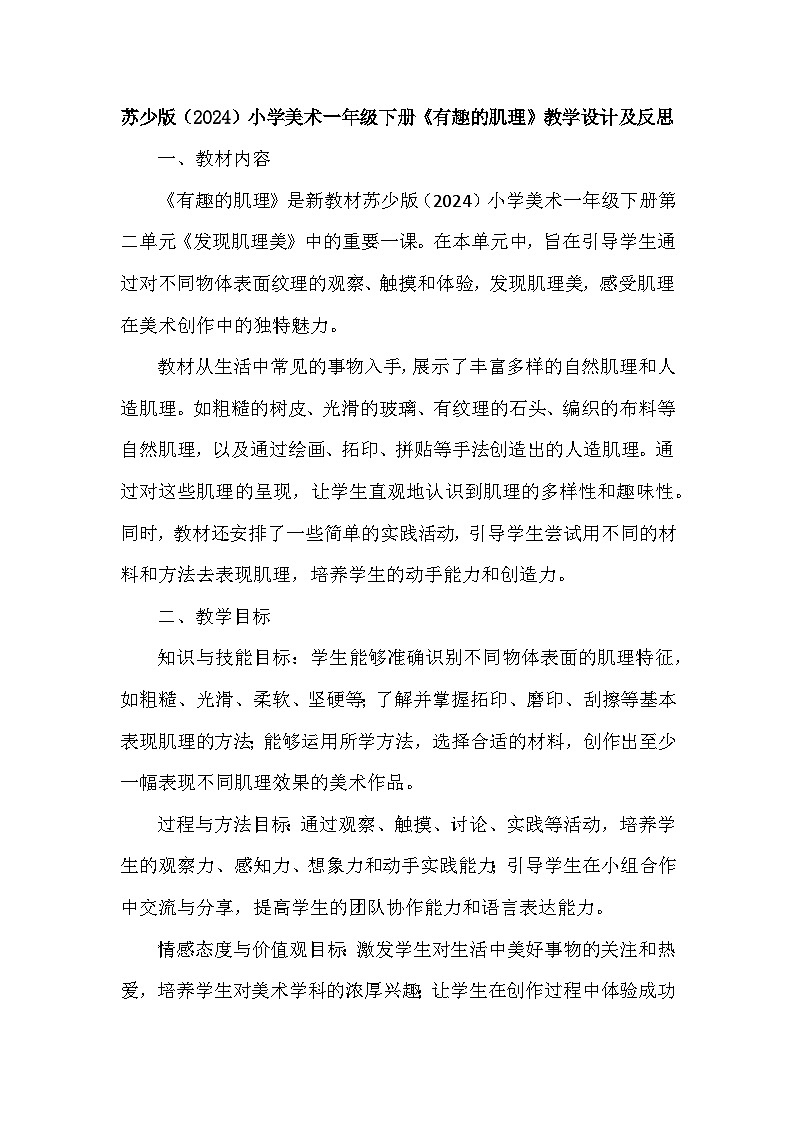 苏少版（2024）小学美术一年级下册《有趣的肌理》教学设计及反思

一、教材内容

《有趣的肌理》是新教材苏少版（2024）小学美术一年级下册第二单元《发现肌理美》中的重要一课。在本单元中，旨在引导学生通过对不同物体表面纹理的观察、触摸和体验，发现肌理美，感受肌理在美术创作中的独特魅力。

教材从生活中常见的事物入手，展示了丰富多样的自然肌理和人造肌理。如粗糙的树皮、光滑的玻璃、有纹理的石头、编织的布料等自然肌理，以及通过绘画、拓印、拼贴等手法创造出的人造肌理。通过对这些肌理的呈现，让学生直观地认识到肌理的多样性和趣味性。同时，教材还安排了一些简单的实践活动，引导学生尝试用不同的材料和方法去表现肌理，培养学生的动手能力和创造力。

二、教学目标

知识与技能目标：学生能够准确识别不同物体表面的肌理特征，如粗糙、光滑、柔软、坚硬等；了解并掌握拓印、磨印、刮擦等基本表现肌理的方法；能够运用所学方法，选择合适的材料，创作出至少一幅表现不同肌理效果的美术作品。

过程与方法目标：通过观察、触摸、讨论、实践等活动，培养学生的观察力、感知力、想象力和动手实践能力；引导学生在小组合作中交流与分享，提高学生的团队协作能力和语言表达能力。

情感态度与价值观目标：激发学生对生活中美好事物的关注和热爱，培养学生对美术学科的浓厚兴趣；让学生在创作过程中体验成功